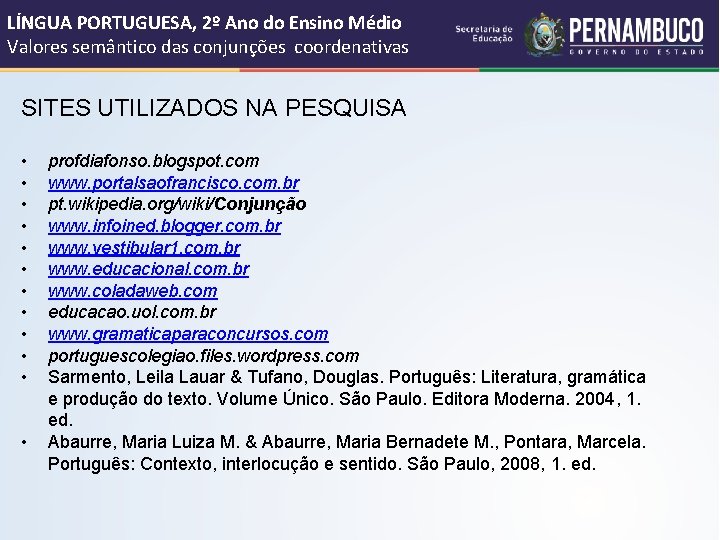 LÍNGUA PORTUGUESA, 2º Ano do Ensino Médio
Valores semântico das conjunções coordenativas

Secretaria de Educação

PERNAMBUCO
GOVERNO DO ESTADO

SITES UTILIZADOS NA PESQUISA

• profdiafonso.blogspot.com
• www.portalsaofrancisco.com.br
• pt.wikipedia.org/wiki/Conjunção
• www.infoined.blogger.com.br
• www.vestibular1.com.br
• www.educacional.com.br
• www.coladaweb.com
• educacao.uol.com.br
• www.gramaticaparaconcursos.com
• portuguescolegiao.files.wordpress.com
• Sarmento, Leila Lauar & Tufano, Douglas. Português: Literatura, gramática e produção do texto. Volume Único. São Paulo. Editora Moderna. 2004, 1. ed.
• Abaurre, Maria Luiza M. & Abaurre, Maria Bernadete M., Pontara, Marcela. Português: Contexto, interlocução e sentido. São Paulo, 2008, 1. ed.